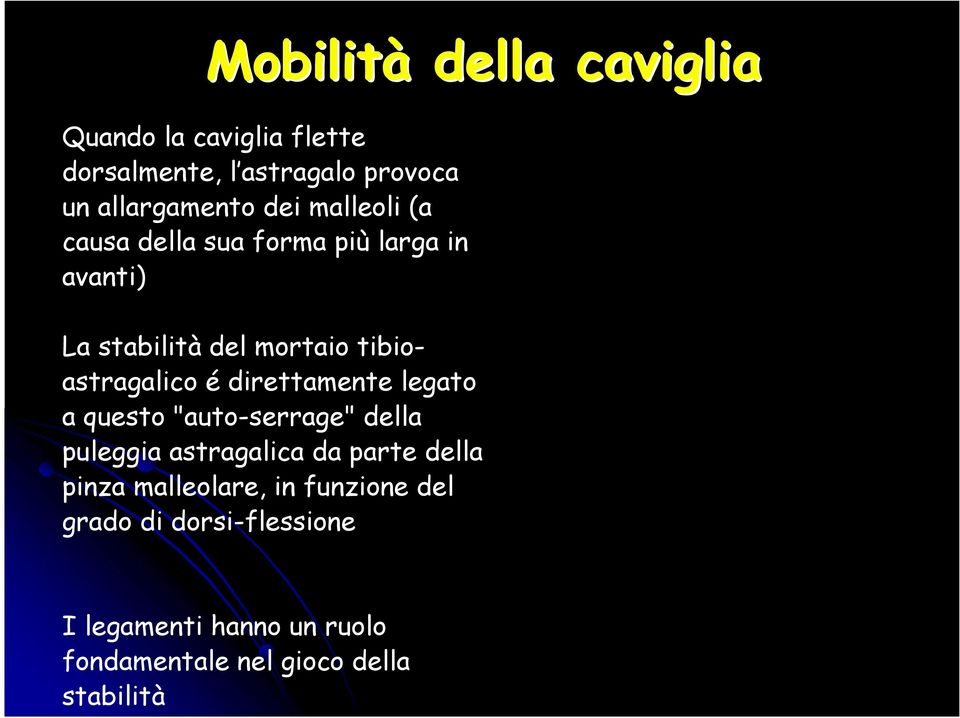 Mobilità della caviglia

Quando la caviglia flette dorsalmente, l'astragalo provoca un allargamento dei malleoli (a causa della sua forma più larga in avanti)

La stabilità del mortaio tibio-astragalico é direttamente legato a questo "auto-serrage" della puleggia astragalica da parte della pinza malleolare, in funzione del grado di dorsi-flessione

I legamenti hanno un ruolo fondamentale nel gioco della stabilità